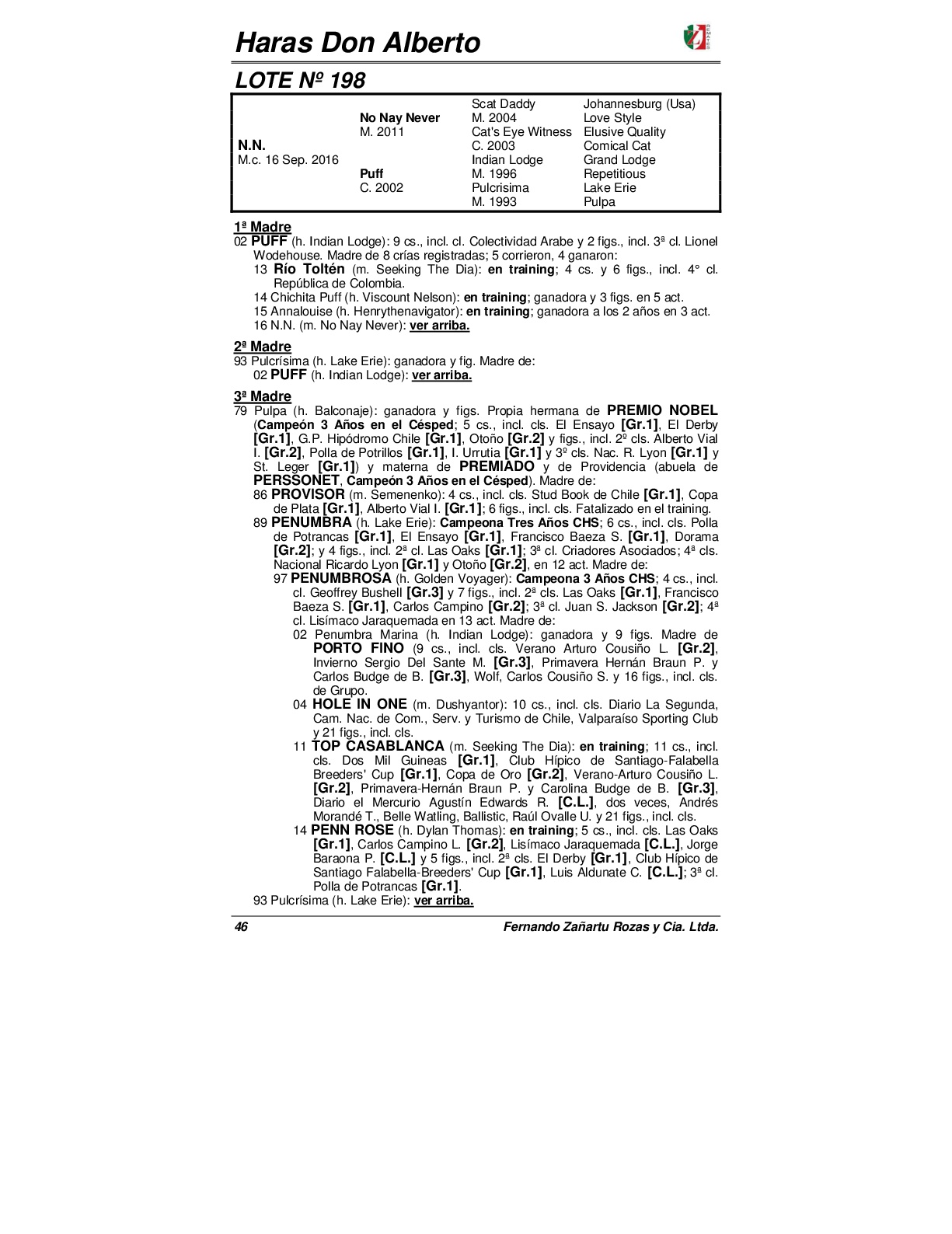 Haras Don Alberto

LOTE Nº 198

| | | | |
|---|---|---|---|
| | | Scat Daddy | Johannesburg (Usa) |
| | No Nay Never | M. 2004 | Love Style |
| | M. 2011 | Cat's Eye Witness | Elusive Quality |
| N.N. | | C. 2003 | Comical Cat |
| M.c. 16 Sep. 2016 | | Indian Lodge | Grand Lodge |
| | Puff | M. 1996 | Repetitious |
| | C. 2002 | Pulcrisima | Lake Erie |
| | | M. 1993 | Pulpa |

1ª Madre
02 PUFF (h. Indian Lodge): 9 cs., incl. cl. Colectividad Arabe y 2 figs., incl. 3ª cl. Lionel Wodehouse. Madre de 8 crías registradas; 5 corrieron, 4 ganaron:
13 Río Toltén (m. Seeking The Dia): en training; 4 cs. y 6 figs., incl. 4° cl. República de Colombia.
14 Chichita Puff (h. Viscount Nelson): en training; ganadora y 3 figs. en 5 act.
15 Annalouise (h. Henrythenavigator): en training; ganadora a los 2 años en 3 act.
16 N.N. (m. No Nay Never): ver arriba.

2ª Madre
93 Pulcrísima (h. Lake Erie): ganadora y fig. Madre de:
02 PUFF (h. Indian Lodge): ver arriba.

3ª Madre
79 Pulpa (h. Balconaje): ganadora y figs. Propia hermana de PREMIO NOBEL (Campeón 3 Años en el Césped; 5 cs., incl. cls. El Ensayo [Gr.1], El Derby [Gr.1], G.P. Hipódromo Chile [Gr.1], Otoño [Gr.2] y figs., incl. 2º cls. Alberto Vial I. [Gr.2], Polla de Potrillos [Gr.1], I. Urrutia [Gr.1] y 3º cls. Nac. R. Lyon [Gr.1] y St. Leger [Gr.1]) y materna de PREMIADO y de Providencia (abuela de PERSSONET, Campeón 3 Años en el Césped). Madre de:
86 PROVISOR (m. Semenenko): 4 cs., incl. cls. Stud Book de Chile [Gr.1], Copa de Plata [Gr.1], Alberto Vial I. [Gr.1]; 6 figs., incl. cls. Fatalizado en el training.
89 PENUMBRA (h. Lake Erie): Campeona Tres Años CHS; 6 cs., incl. cls. Polla de Potrancas [Gr.1], El Ensayo [Gr.1], Francisco Baeza S. [Gr.1], Dorama [Gr.2]; y 4 figs., incl. 2ª cl. Las Oaks [Gr.1]; 3ª cl. Criadores Asociados; 4ª cls. Nacional Ricardo Lyon [Gr.1] y Otoño [Gr.2], en 12 act. Madre de:
97 PENUMBROSA (h. Golden Voyager): Campeona 3 Años CHS; 4 cs., incl. cl. Geoffrey Bushell [Gr.3] y 7 figs., incl. 2ª cls. Las Oaks [Gr.1], Francisco Baeza S. [Gr.1], Carlos Campino [Gr.2]; 3ª cl. Juan S. Jackson [Gr.2]; 4ª cl. Lisímaco Jaraquemada en 13 act. Madre de:
02 Penumbra Marina (h. Indian Lodge): ganadora y 9 figs. Madre de PORTO FINO (9 cs., incl. cls. Verano Arturo Cousiño L. [Gr.2], Invierno Sergio Del Sante M. [Gr.3], Primavera Hernán Braun P. y Carlos Budge de B. [Gr.3], Wolf, Carlos Cousiño S. y 16 figs., incl. cls. de Grupo.
04 HOLE IN ONE (m. Dushyantor): 10 cs., incl. cls. Diario La Segunda, Cam. Nac. de Com., Serv. y Turismo de Chile, Valparaíso Sporting Club y 21 figs., incl. cls.
11 TOP CASABLANCA (m. Seeking The Dia): en training; 11 cs., incl. cls. Dos Mil Guineas [Gr.1], Club Hípico de Santiago-Falabella Breeders' Cup [Gr.1], Copa de Oro [Gr.2], Verano-Arturo Cousiño L. [Gr.2], Primavera-Hernán Braun P. y Carolina Budge de B. [Gr.3], Diario el Mercurio Agustín Edwards R. [C.L.], dos veces, Andrés Morandé T., Belle Watling, Ballistic, Raúl Ovalle U. y 21 figs., incl. cls.
14 PENN ROSE (h. Dylan Thomas): en training; 5 cs., incl. cls. Las Oaks [Gr.1], Carlos Campino L. [Gr.2], Lisímaco Jaraquemada [C.L.], Jorge Baraona P. [C.L.] y 5 figs., incl. 2ª cls. El Derby [Gr.1], Club Hípico de Santiago Falabella-Breeders' Cup [Gr.1], Luis Aldunate C. [C.L.]; 3ª cl. Polla de Potrancas [Gr.1].
93 Pulcrísima (h. Lake Erie): ver arriba.

46 Fernando Zañartu Rozas y Cia. Ltda.